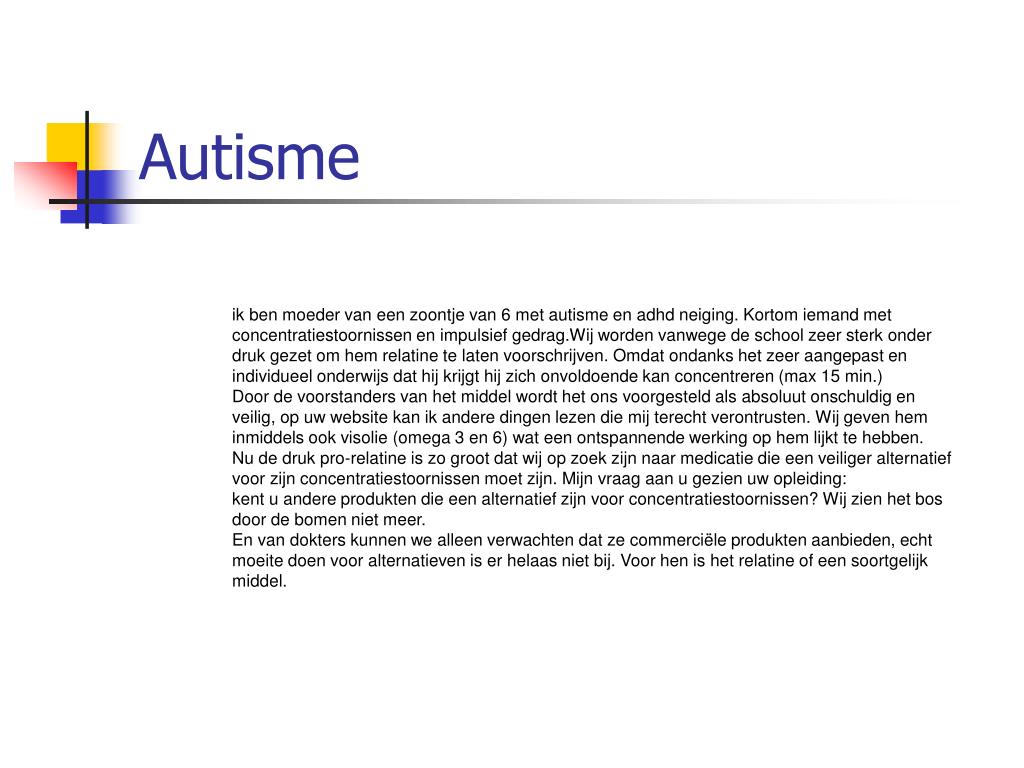 Autisme

ik ben moeder van een zoontje van 6 met autisme en adhd neiging. Kortom iemand met concentratiestoornissen en impulsief gedrag.Wij worden vanwege de school zeer sterk onder druk gezet om hem relatine te laten voorschrijven. Omdat ondanks het zeer aangepast en individueel onderwijs dat hij krijgt hij zich onvoldoende kan concentreren (max 15 min.)
Door de voorstanders van het middel wordt het ons voorgesteld als absoluut onschuldig en veilig, op uw website kan ik andere dingen lezen die mij terecht verontrusten. Wij geven hem inmiddels ook visolie (omega 3 en 6) wat een ontspannende werking op hem lijkt te hebben.
Nu de druk pro-relatine is zo groot dat wij op zoek zijn naar medicatie die een veiliger alternatief voor zijn concentratiestoornissen moet zijn. Mijn vraag aan u gezien uw opleiding:
kent u andere produkten die een alternatief zijn voor concentratiestoornissen? Wij zien het bos door de bomen niet meer.
En van dokters kunnen we alleen verwachten dat ze commerciële produkten aanbieden, echt moeite doen voor alternatieven is er helaas niet bij. Voor hen is het relatine of een soortgelijk middel.